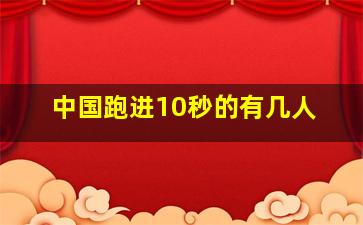 中国跑进10秒的有几人